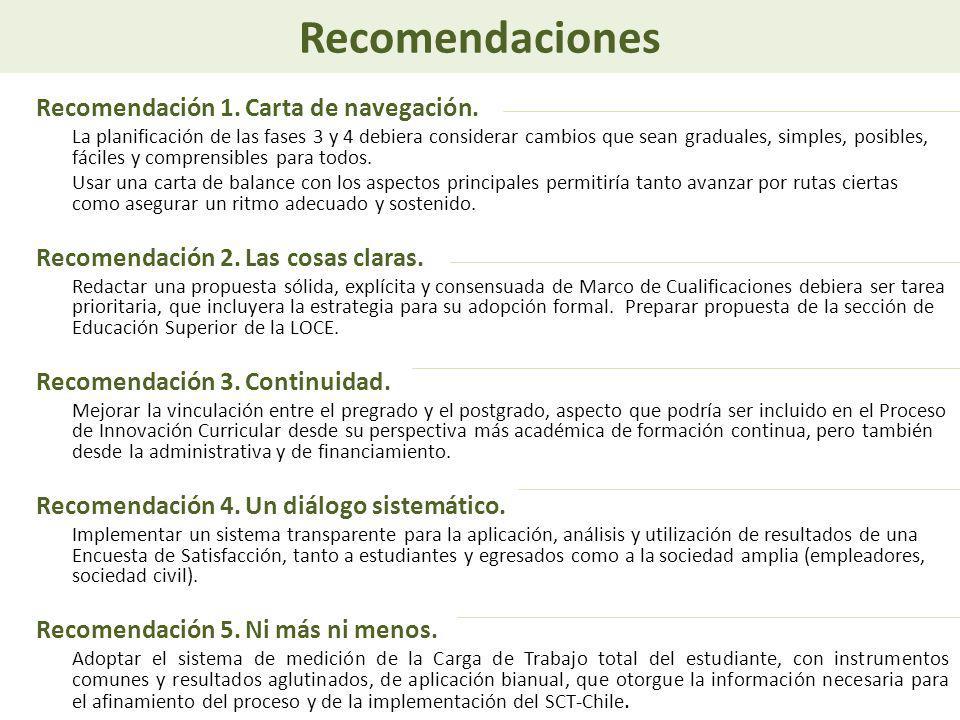 Recomendaciones

Recomendación 1. Carta de navegación.

La planificación de las fases 3 y 4 debiera considerar cambios que sean graduales, simples, posibles, fáciles y comprensibles para todos.

Usar una carta de balance con los aspectos principales permitiría tanto avanzar por rutas ciertas como asegurar un ritmo adecuado y sostenido.

Recomendación 2. Las cosas claras.

Redactar una propuesta sólida, explícita y consensuada de Marco de Cualificaciones debiera ser tarea prioritaria, que incluyera la estrategia para su adopción formal. Preparar propuesta de la sección de Educación Superior de la LOCE.

Recomendación 3. Continuidad.

Mejorar la vinculación entre el pregrado y el postgrado, aspecto que podría ser incluido en el Proceso de Innovación Curricular desde su perspectiva más académica de formación continua, pero también desde la administrativa y de financiamiento.

Recomendación 4. Un diálogo sistemático.

Implementar un sistema transparente para la aplicación, análisis y utilización de resultados de una Encuesta de Satisfacción, tanto a estudiantes y egresados como a la sociedad amplia (empleadores, sociedad civil).

Recomendación 5. Ni más ni menos.

Adoptar el sistema de medición de la Carga de Trabajo total del estudiante, con instrumentos comunes y resultados aglutinados, de aplicación bianual, que otorgue la información necesaria para el afinamiento del proceso y de la implementación del SCT-Chile.